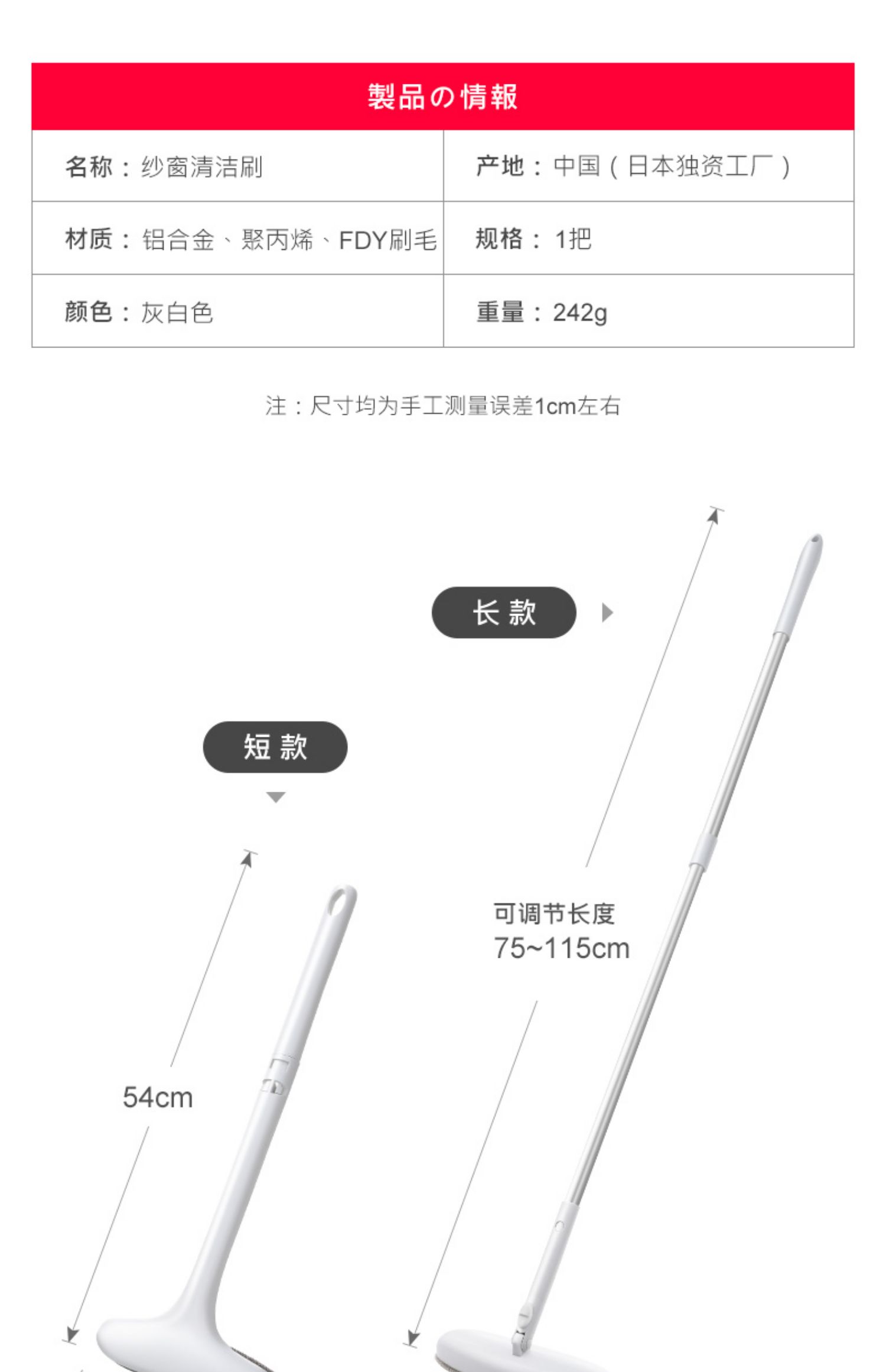 製品の情報

名称：纱窗清洁刷
产地：中国（日本独资工厂）
材质：铝合金、聚丙烯、FDY刷毛
规格：1把
颜色：灰白色
重量：242g

注：尺寸均为手工测量误差1cm左右

长款

短款

可调节长度
75~115cm

54cm